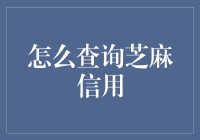 怎么查询芝麻信用